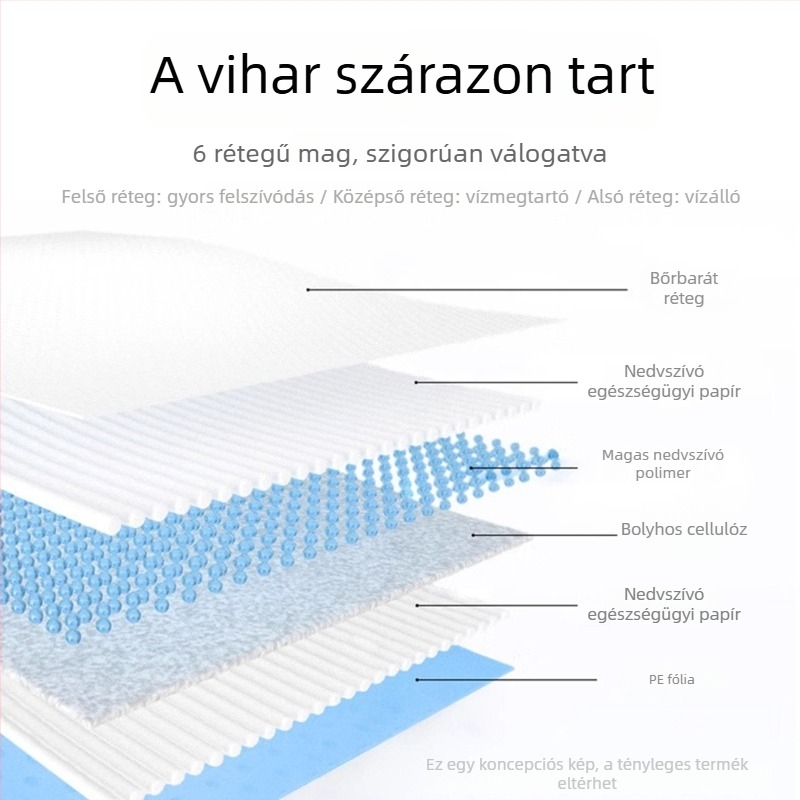 A vihar szárazon tart

6 rétegű mag, szigorúan válogatva

Felső réteg: gyors felszívódás / Középső réteg: vízmegtartó / Alsó réteg: vízálló

Bőrbarát réteg

Nedvszívó egészségügyi papír

Magas nedvszívó polimer

Bolyhos cellulóz

Nedvszívó egészségügyi papír

PE fólia

Ez egy koncepciós kép, a tényleges termék eltérhet